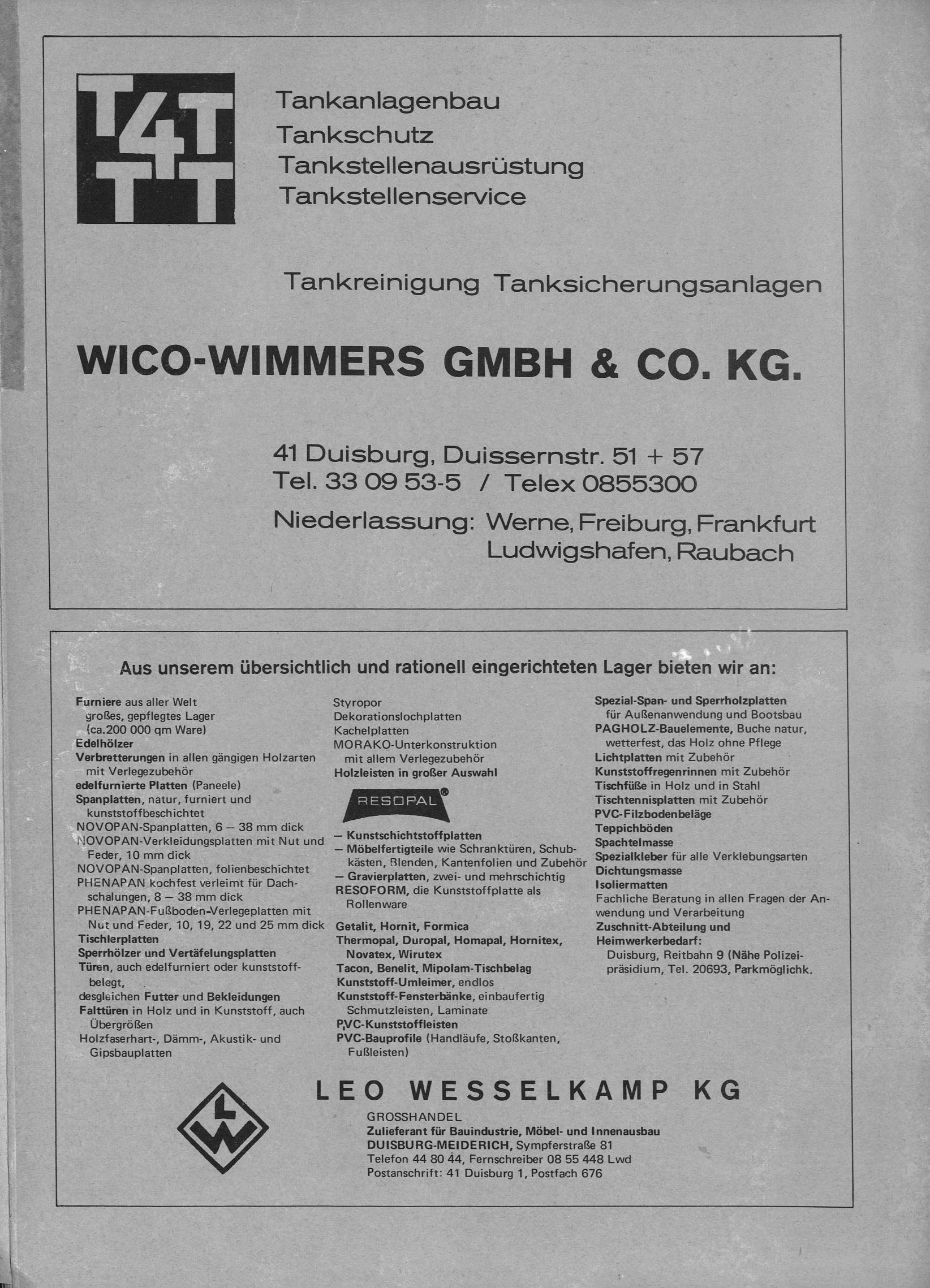 T4T
TT

Tankanlagenbau
Tankschutz
Tankstellenausrüstung
Tankstellenservice

Tankreinigung Tanksicherungsanlagen

WICO-WIMMERS GMBH & CO. KG.

41 Duisburg, Duissernstr. 51 + 57
Tel. 33 09 53-5 / Telex 0855300

Niederlassung: Werne, Freiburg, Frankfurt
Ludwigshafen, Raubach

Aus unserem übersichtlich und rationell eingerichteten Lager bieten wir an:

Furniere aus aller Welt
großes, gepflegtes Lager
(ca.200 000 qm Ware)
Edelhölzer
Verbretterungen in allen gängigen Holzarten mit Verlegezubehör
edelfurnierte Platten (Paneele)
Spanplatten, natur, furniert und kunststoffbeschichtet
NOVOPAN-Spanplatten, 6 — 38 mm dick
NOVOPAN-Verkleidungsplatten mit Nut und Feder, 10 mm dick
NOVOPAN-Spanplatten, folienbeschichtet
PHENAPAN kochfest verleimt für Dachschalungen, 8 — 38 mm dick
PHENAPAN-Fußboden-Verlegeplatten mit Nut und Feder, 10, 19, 22 und 25 mm dick
Tischlerplatten
Sperrhölzer und Vertäfelungsplatten
Türen, auch edelfurniert oder kunststoffbelegt,
desgleichen Futter und Bekleidungen
Falttüren in Holz und in Kunststoff, auch Übergrößen
Holzfaserhart-, Dämm-, Akustik- und Gipsbauplatten

Styropor
Dekorationslochplatten
Kachelplatten
MORAKO-Unterkonstruktion mit allem Verlegezubehör
Holzleisten in großer Auswahl
RESOPAL®
— Kunstschichtstoffplatten
— Möbelfertigteile wie Schranktüren, Schubkästen, Blenden, Kantenfolien und Zubehör
— Gravierplatten, zwei- und mehrschichtig
RESOFORM, die Kunststoffplatte als Rollenware
Getalit, Hornit, Formica
Thermopal, Duropal, Homapal, Hornitex, Novatex, Wirutex
Tacon, Benelit, Mipolam-Tischbelag
Kunststoff-Umleimer, endlos
Kunststoff-Fensterbänke, einbaufertig
Schmutzleisten, Laminate
PVC-Kunststoffleisten
PVC-Bauprofile (Handläufe, Stoßkanten, Fußleisten)

Spezial-Span- und Sperrholzplatten für Außenanwendung und Bootsbau
PAGHOLZ-Bauelemente, Buche natur, wetterfest, das Holz ohne Pflege
Lichtplatten mit Zubehör
Kunststoffregenrinnen mit Zubehör
Tischfüße in Holz und in Stahl
Tischtennisplatten mit Zubehör
PVC-Filzbodenbeläge
Teppichböden
Spachtelmasse
Spezialkleber für alle Verklebungsarten
Dichtungsmasse
Isoliermatten
Fachliche Beratung in allen Fragen der Anwendung und Verarbeitung
Zuschnitt-Abteilung und Heimwerkerbedarf:
Duisburg, Reitbahn 9 (Nähe Polizeipräsidium, Tel. 20693, Parkmöglichk.

LW

LEO WESSELKAMP KG
GROSSHANDEL
Zulieferant für Bauindustrie, Möbel- und Innenausbau
DUISBURG-MEIDERICH, Sympferstraße 81
Telefon 44 80 44, Fernschreiber 08 55 448 Lwd
Postanschrift: 41 Duisburg 1, Postfach 676